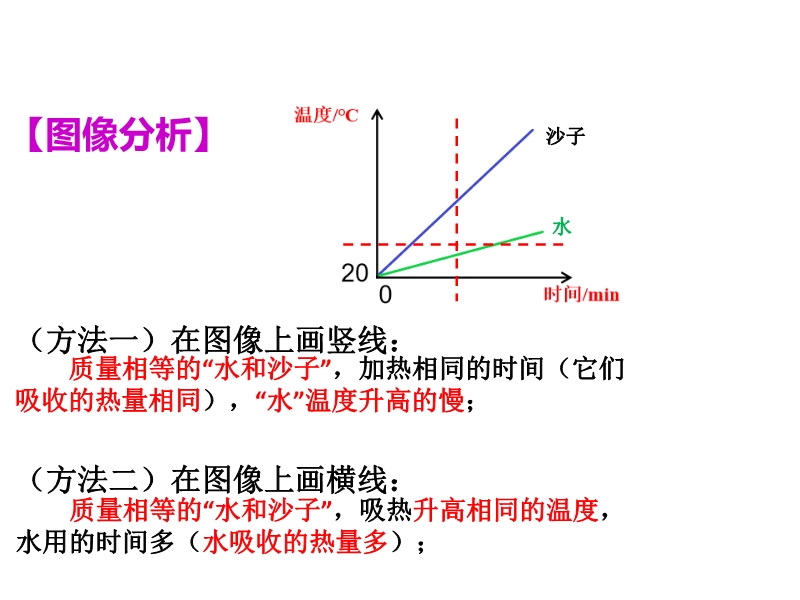 【图像分析】

温度/°C

沙子

水

20

0

时间/min

（方法一）在图像上画竖线：

质量相等的“水和沙子”，加热相同的时间（它们吸收的热量相同），“水”温度升高的慢；

（方法二）在图像上画横线：

质量相等的“水和沙子”，吸热升高相同的温度，水用的时间多（水吸收的热量多）；